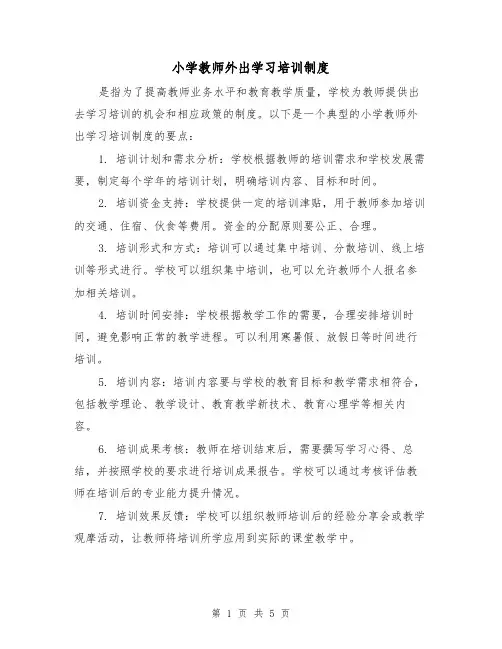 小学教师外出学习培训制度

是指为了提高教师业务水平和教育教学质量，学校为教师提供出去学习培训的机会和相应政策的制度。以下是一个典型的小学教师外出学习培训制度的要点：

1. 培训计划和需求分析：学校根据教师的培训需求和学校发展需要，制定每个学年的培训计划，明确培训内容、目标和时间。

2. 培训资金支持：学校提供一定的培训津贴，用于教师参加培训的交通、住宿、伙食等费用。资金的分配原则要公正、合理。

3. 培训形式和方式：培训可以通过集中培训、分散培训、线上培训等形式进行。学校可以组织集中培训，也可以允许教师个人报名参加相关培训。

4. 培训时间安排：学校根据教学工作的需要，合理安排培训时间，避免影响正常的教学进程。可以利用寒暑假、放假日等时间进行培训。

5. 培训内容：培训内容要与学校的教育目标和教学需求相符合，包括教学理论、教学设计、教育教学新技术、教育心理学等相关内容。

6. 培训成果考核：教师在培训结束后，需要撰写学习心得、总结，并按照学校的要求进行培训成果报告。学校可以通过考核评估教师在培训后的专业能力提升情况。

7. 培训效果反馈：学校可以组织教师培训后的经验分享会或教学观摩活动，让教师将培训所学应用到实际的课堂教学中。

第 1 页 共 5 页